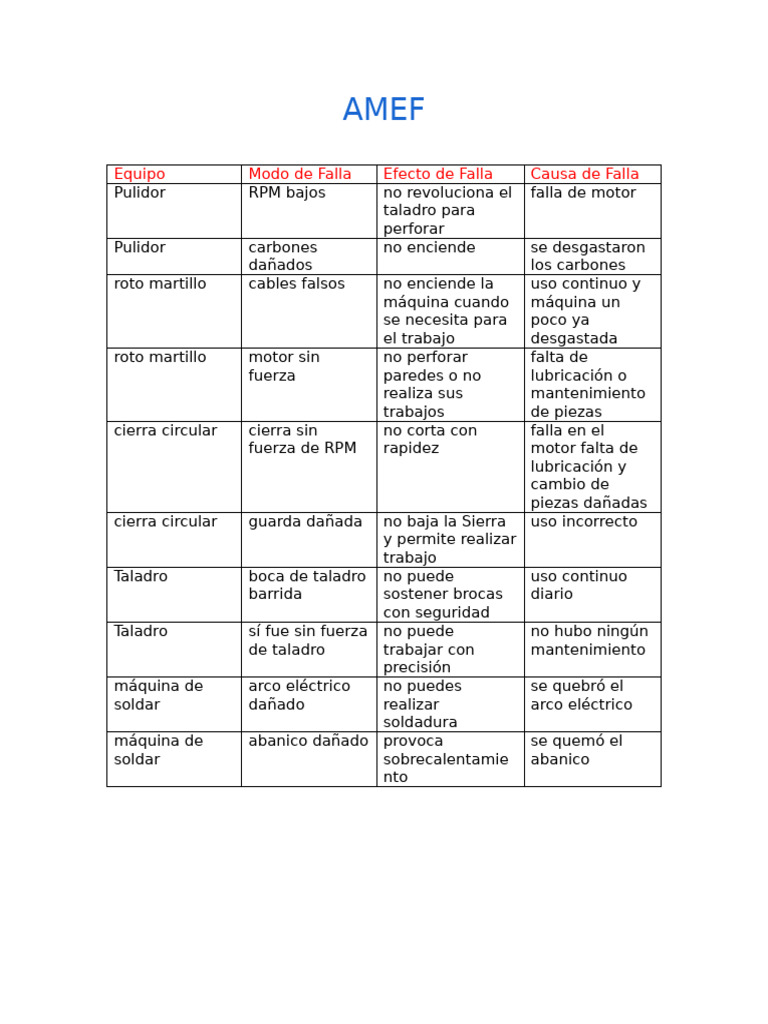 AMEF

| Equipo | Modo de Falla | Efecto de Falla | Causa de Falla |
|---|---|---|---|
| Pulidor | RPM bajos | no revoluciona el taladro para perforar | falla de motor |
| Pulidor | carbones dañados | no enciende | se desgastaron los carbones |
| roto martillo | cables falsos | no enciende la máquina cuando se necesita para el trabajo | uso continuo y máquina un poco ya desgastada |
| roto martillo | motor sin fuerza | no perforar paredes o no realiza sus trabajos | falta de lubricación o mantenimiento de piezas |
| cierra circular | cierra sin fuerza de RPM | no corta con rapidez | falla en el motor falta de lubricación y cambio de piezas dañadas |
| cierra circular | guarda dañada | no baja la Sierra y permite realizar trabajo | uso incorrecto |
| Taladro | boca de taladro barrida | no puede sostener brocas con seguridad | uso continuo diario |
| Taladro | sí fue sin fuerza de taladro | no puede trabajar con precisión | no hubo ningún mantenimiento |
| máquina de soldar | arco eléctrico dañado | no puedes realizar soldadura | se quebró el arco eléctrico |
| máquina de soldar | abanico dañado | provoca sobrecalentamiento | se quemó el abanico |